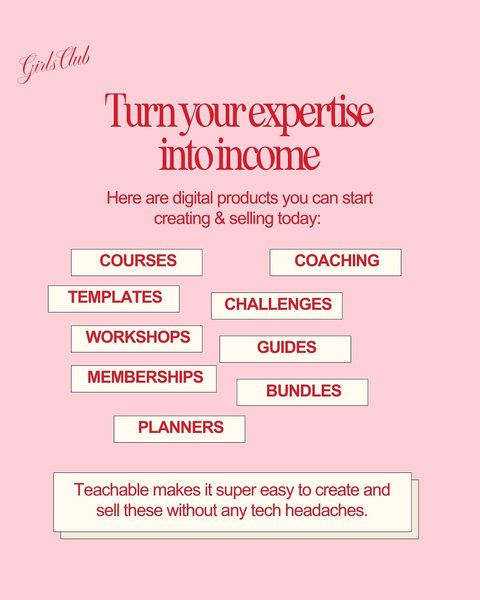 Girls Club

Turn your expertise into income

Here are digital products you can start creating & selling today:

COURSES

COACHING

TEMPLATES

CHALLENGES

WORKSHOPS

GUIDES

MEMBERSHIPS

BUNDLES

PLANNERS

Teachable makes it super easy to create and sell these without any tech headaches.